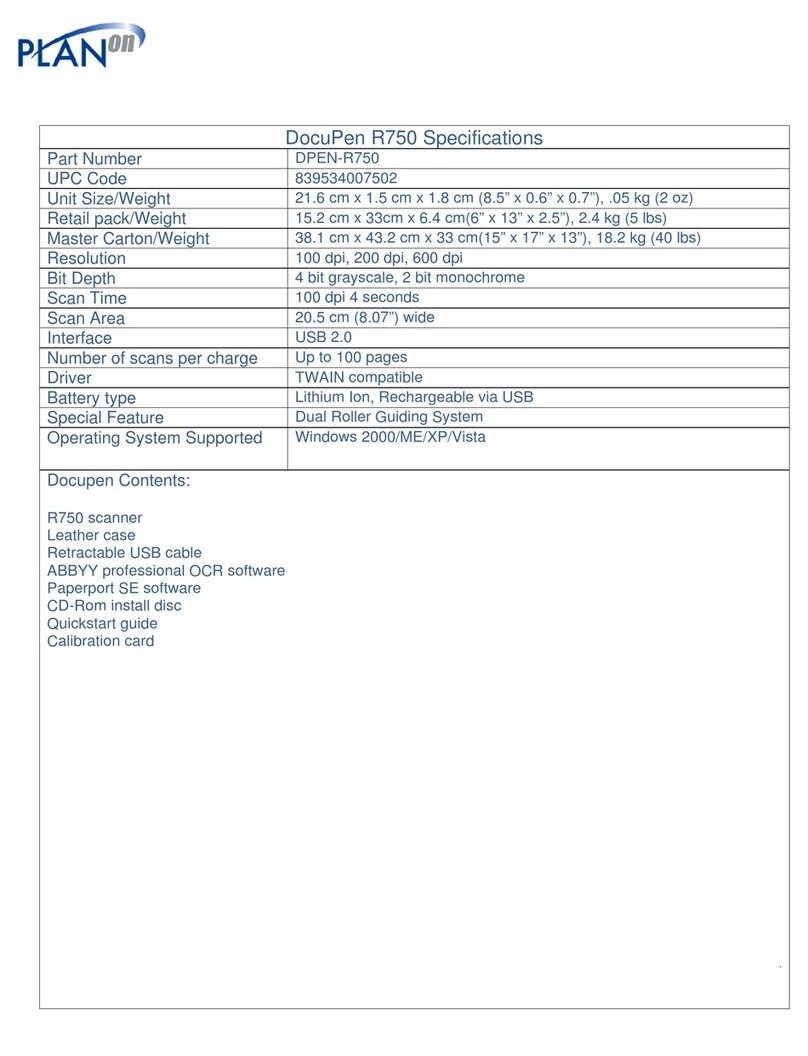 PLANon

| DocuPen R750 Specifications | |
|---|---|
| Part Number | DPEN-R750 |
| UPC Code | 839534007502 |
| Unit Size/Weight | 21.6 cm x 1.5 cm x 1.8 cm (8.5” x 0.6” x 0.7”), .05 kg (2 oz) |
| Retail pack/Weight | 15.2 cm x 33cm x 6.4 cm(6” x 13” x 2.5”), 2.4 kg (5 lbs) |
| Master Carton/Weight | 38.1 cm x 43.2 cm x 33 cm(15” x 17” x 13”), 18.2 kg (40 lbs) |
| Resolution | 100 dpi, 200 dpi, 600 dpi |
| Bit Depth | 4 bit grayscale, 2 bit monochrome |
| Scan Time | 100 dpi 4 seconds |
| Scan Area | 20.5 cm (8.07”) wide |
| Interface | USB 2.0 |
| Number of scans per charge | Up to 100 pages |
| Driver | TWAIN compatible |
| Battery type | Lithium Ion, Rechargeable via USB |
| Special Feature | Dual Roller Guiding System |
| Operating System Supported | Windows 2000/ME/XP/Vista |

Docupen Contents:

R750 scanner
Leather case
Retractable USB cable
ABBYY professional OCR software
Paperport SE software
CD-Rom install disc
Quickstart guide
Calibration card